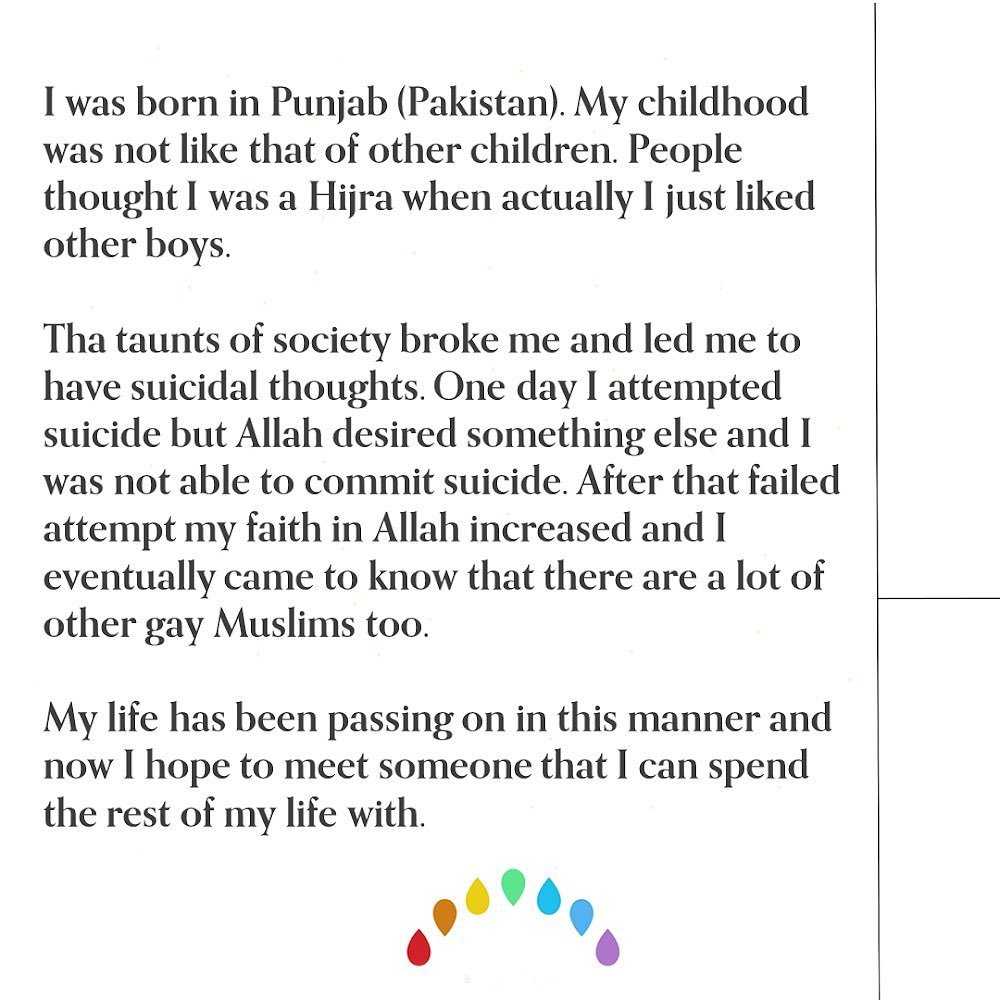 I was born in Punjab (Pakistan). My childhood was not like that of other children. People thought I was a Hijra when actually I just liked other boys.

Tha taunts of society broke me and led me to have suicidal thoughts. One day I attempted suicide but Allah desired something else and I was not able to commit suicide. After that failed attempt my faith in Allah increased and I eventually came to know that there are a lot of other gay Muslims too.

My life has been passing on in this manner and now I hope to meet someone that I can spend the rest of my life with.